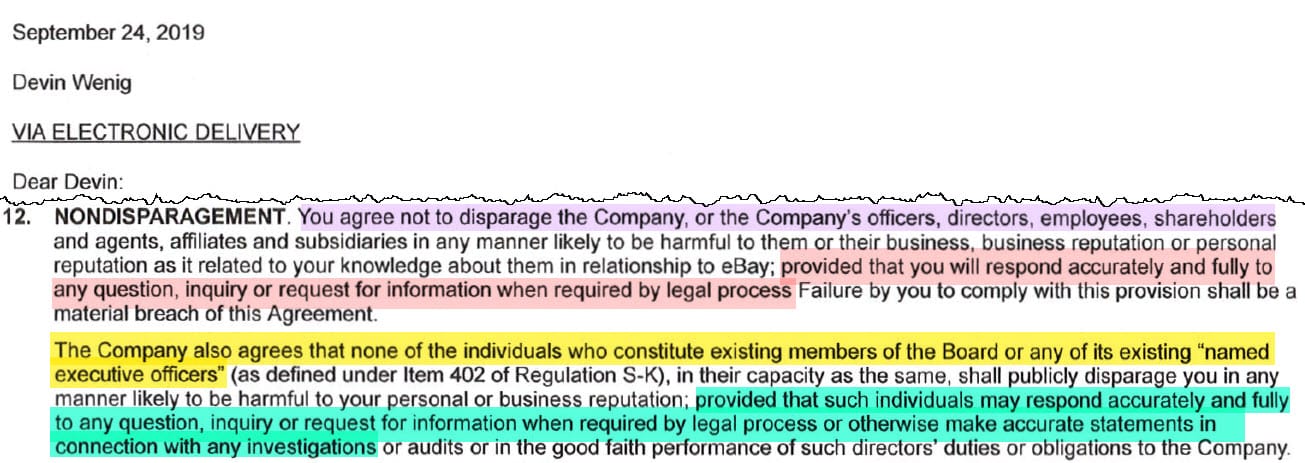 September 24, 2019

Devin Wenig

VIA ELECTRONIC DELIVERY

Dear Devin:

12. NONDISPARAGEMENT. You agree not to disparage the Company, or the Company's officers, directors, employees, shareholders and agents, affiliates and subsidiaries in any manner likely to be harmful to them or their business, business reputation or personal reputation as it related to your knowledge about them in relationship to eBay; provided that you will respond accurately and fully to any question, inquiry or request for information when required by legal process Failure by you to comply with this provision shall be a material breach of this Agreement.

The Company also agrees that none of the individuals who constitute existing members of the Board or any of its existing "named executive officers" (as defined under Item 402 of Regulation S-K), in their capacity as the same, shall publicly disparage you in any manner likely to be harmful to your personal or business reputation; provided that such individuals may respond accurately and fully to any question, inquiry or request for information when required by legal process or otherwise make accurate statements in connection with any investigations or audits or in the good faith performance of such directors' duties or obligations to the Company.